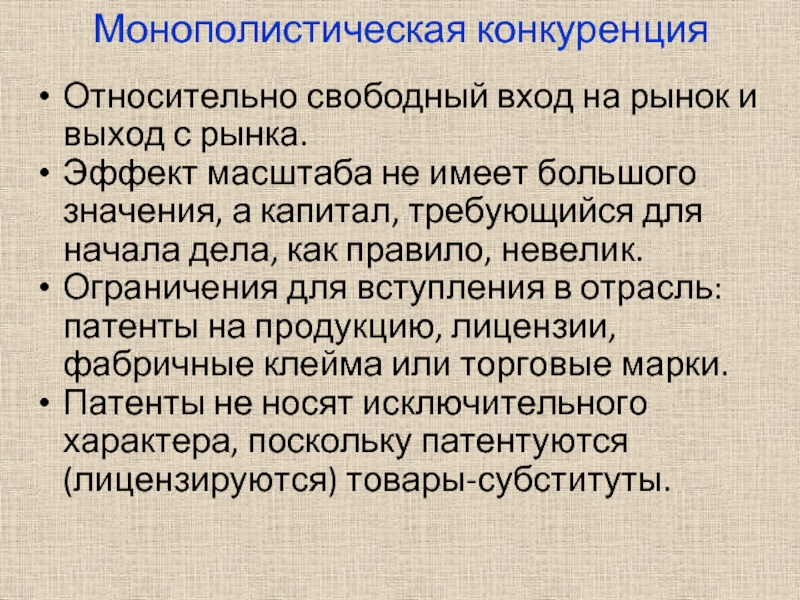 Монополистическая конкуренция

• Относительно свободный вход на рынок и выход с рынка.
• Эффект масштаба не имеет большого значения, а капитал, требующийся для начала дела, как правило, невелик.
• Ограничения для вступления в отрасль: патенты на продукцию, лицензии, фабричные клейма или торговые марки.
• Патенты не носят исключительного характера, поскольку патентуются (лицензируются) товары-субституты.